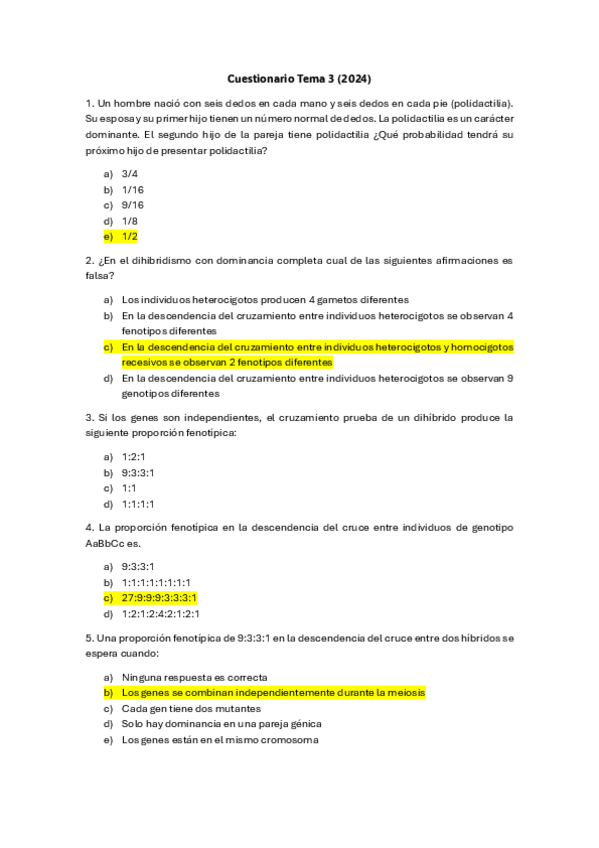 Cuestionario Tema 3 (2024)

1. Un hombre nació con seis dedos en cada mano y seis dedos en cada pie (polidactilia). Su esposa y su primer hijo tienen un número normal de dedos. La polidactilia es un carácter dominante. El segundo hijo de la pareja tiene polidactilia ¿Qué probabilidad tendrá su próximo hijo de presentar polidactilia?

a) 3/4
b) 1/16
c) 9/16
d) 1/8
e) 1/2

2. ¿En el dihibridismo con dominancia completa cual de las siguientes afirmaciones es falsa?

a) Los individuos heterocigotos producen 4 gametos diferentes
b) En la descendencia del cruzamiento entre individuos heterocigotos se observan 4 fenotipos diferentes
c) En la descendencia del cruzamiento entre individuos heterocigotos y homocigotos recesivos se observan 2 fenotipos diferentes
d) En la descendencia del cruzamiento entre individuos heterocigotos se observan 9 genotipos diferentes

3. Si los genes son independientes, el cruzamiento prueba de un dihíbrido produce la siguiente proporción fenotípica:

a) 1:2:1
b) 9:3:3:1
c) 1:1
d) 1:1:1:1

4. La proporción fenotípica en la descendencia del cruce entre individuos de genotipo AaBbCc es.

a) 9:3:3:1
b) 1:1:1:1:1:1:1:1
c) 27:9:9:9:3:3:3:1
d) 1:2:1:2:4:2:1:2:1

5. Una proporción fenotípica de 9:3:3:1 en la descendencia del cruce entre dos híbridos se espera cuando:

a) Ninguna respuesta es correcta
b) Los genes se combinan independientemente durante la meiosis
c) Cada gen tiene dos mutantes
d) Solo hay dominancia en una pareja génica
e) Los genes están en el mismo cromosoma